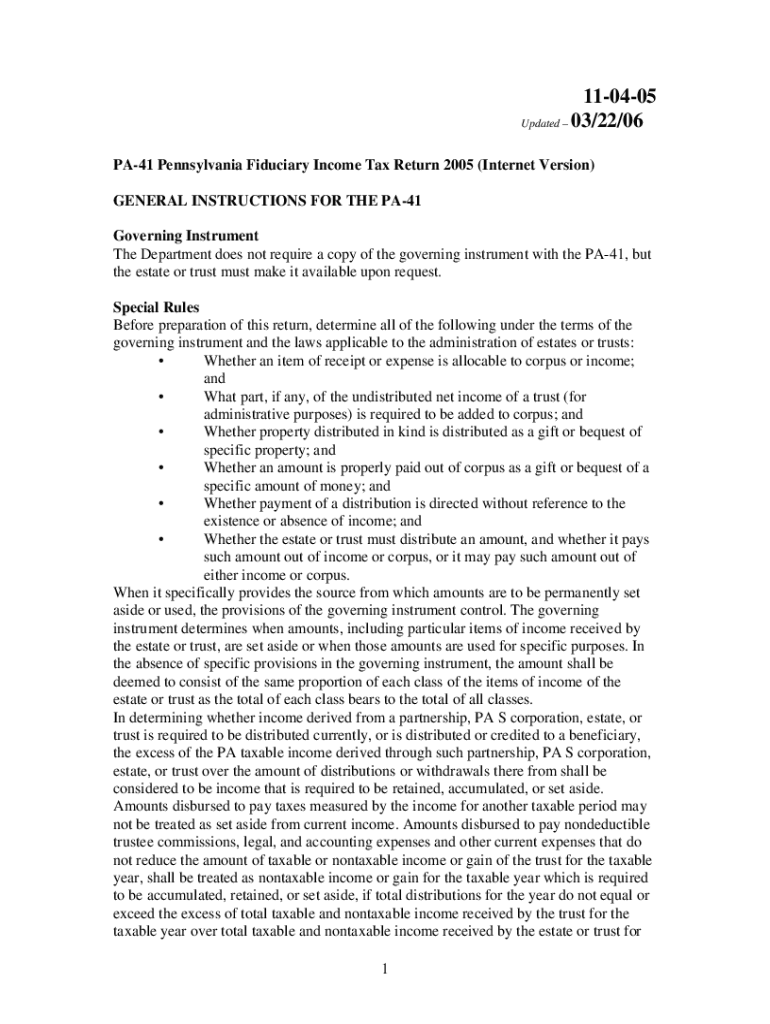 11-04-05
Updated – 03/22/06

PA-41 Pennsylvania Fiduciary Income Tax Return 2005 (Internet Version)

GENERAL INSTRUCTIONS FOR THE PA-41

Governing Instrument
The Department does not require a copy of the governing instrument with the PA-41, but the estate or trust must make it available upon request.

Special Rules
Before preparation of this return, determine all of the following under the terms of the governing instrument and the laws applicable to the administration of estates or trusts:
• Whether an item of receipt or expense is allocable to corpus or income; and
• What part, if any, of the undistributed net income of a trust (for administrative purposes) is required to be added to corpus; and
• Whether property distributed in kind is distributed as a gift or bequest of specific property; and
• Whether an amount is properly paid out of corpus as a gift or bequest of a specific amount of money; and
• Whether payment of a distribution is directed without reference to the existence or absence of income; and
• Whether the estate or trust must distribute an amount, and whether it pays such amount out of income or corpus, or it may pay such amount out of either income or corpus.
When it specifically provides the source from which amounts are to be permanently set aside or used, the provisions of the governing instrument control. The governing instrument determines when amounts, including particular items of income received by the estate or trust, are set aside or when those amounts are used for specific purposes. In the absence of specific provisions in the governing instrument, the amount shall be deemed to consist of the same proportion of each class of the items of income of the estate or trust as the total of each class bears to the total of all classes.
In determining whether income derived from a partnership, PA S corporation, estate, or trust is required to be distributed currently, or is distributed or credited to a beneficiary, the excess of the PA taxable income derived through such partnership, PA S corporation, estate, or trust over the amount of distributions or withdrawals there from shall be considered to be income that is required to be retained, accumulated, or set aside.
Amounts disbursed to pay taxes measured by the income for another taxable period may not be treated as set aside from current income. Amounts disbursed to pay nondeductible trustee commissions, legal, and accounting expenses and other current expenses that do not reduce the amount of taxable or nontaxable income or gain of the trust for the taxable year, shall be treated as nontaxable income or gain for the taxable year which is required to be accumulated, retained, or set aside, if total distributions for the year do not equal or exceed the excess of total taxable and nontaxable income received by the trust for the taxable year over total taxable and nontaxable income received by the estate or trust for

1